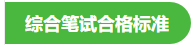 综合笔试合格标准